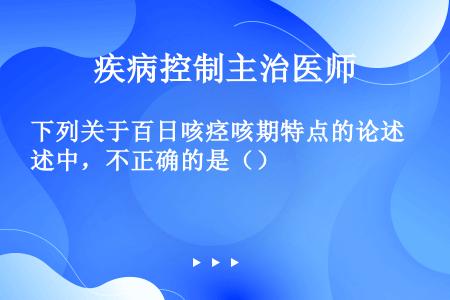 疾病控制主治医师

下列关于百日咳痉咳期特点的论述述中，不正确的是（）

▶ ▶ ▶